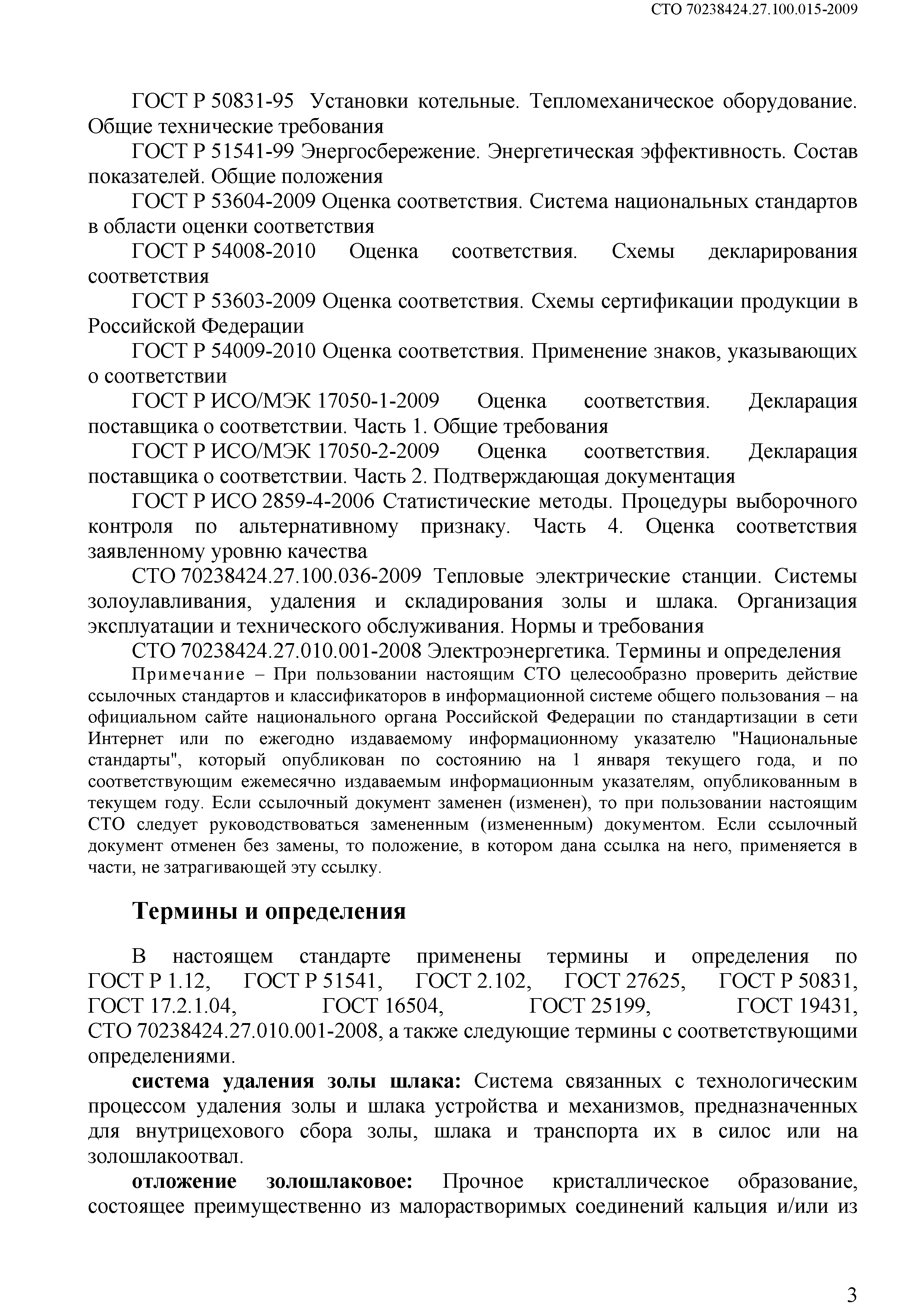 СТО 70238424.27.100.015-2009

ГОСТ Р 50831-95 Установки котельные. Тепломеханическое оборудование. Общие технические требования

ГОСТ Р 51541-99 Энергосбережение. Энергетическая эффективность. Состав показателей. Общие положения

ГОСТ Р 53604-2009 Оценка соответствия. Система национальных стандартов в области оценки соответствия

ГОСТ Р 54008-2010 Оценка соответствия. Схемы декларирования соответствия

ГОСТ Р 53603-2009 Оценка соответствия. Схемы сертификации продукции в Российской Федерации

ГОСТ Р 54009-2010 Оценка соответствия. Применение знаков, указывающих о соответствии

ГОСТ Р ИСО/МЭК 17050-1-2009 Оценка соответствия. Декларация поставщика о соответствии. Часть 1. Общие требования

ГОСТ Р ИСО/МЭК 17050-2-2009 Оценка соответствия. Декларация поставщика о соответствии. Часть 2. Подтверждающая документация

ГОСТ Р ИСО 2859-4-2006 Статистические методы. Процедуры выборочного контроля по альтернативному признаку. Часть 4. Оценка соответствия заявленному уровню качества

СТО 70238424.27.100.036-2009 Тепловые электрические станции. Системы золоулавливания, удаления и складирования золы и шлака. Организация эксплуатации и технического обслуживания. Нормы и требования

СТО 70238424.27.010.001-2008 Электроэнергетика. Термины и определения

Примечание – При пользовании настоящим СТО целесообразно проверить действие ссылочных стандартов и классификаторов в информационной системе общего пользования – на официальном сайте национального органа Российской Федерации по стандартизации в сети Интернет или по ежегодно издаваемому информационному указателю "Национальные стандарты", который опубликован по состоянию на 1 января текущего года, и по соответствующим ежемесячно издаваемым информационным указателям, опубликованным в текущем году. Если ссылочный документ заменен (изменен), то при пользовании настоящим СТО следует руководствоваться замененным (измененным) документом. Если ссылочный документ отменен без замены, то положение, в котором дана ссылка на него, применяется в части, не затрагивающей эту ссылку.

Термины и определения

В настоящем стандарте применены термины и определения по ГОСТ Р 1.12, ГОСТ Р 51541, ГОСТ 2.102, ГОСТ 27625, ГОСТ Р 50831, ГОСТ 17.2.1.04, ГОСТ 16504, ГОСТ 25199, ГОСТ 19431, СТО 70238424.27.010.001-2008, а также следующие термины с соответствующими определениями.

система удаления золы шлака: Система связанных с технологическим процессом удаления золы и шлака устройства и механизмов, предназначенных для внутрицехового сбора золы, шлака и транспорта их в силос или на золошлакоотвал.

отложение золошлаковое: Прочное кристаллическое образование, состоящее преимущественно из малорастворимых соединений кальция и/или из

3